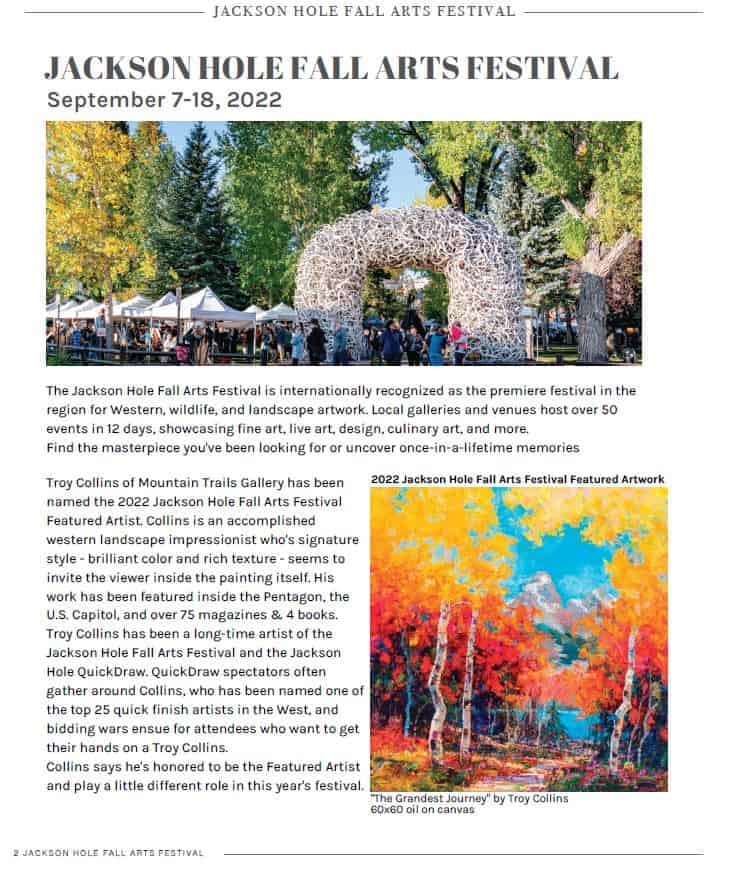 JACKSON HOLE FALL ARTS FESTIVAL

JACKSON HOLE FALL ARTS FESTIVAL
September 7-18, 2022

The Jackson Hole Fall Arts Festival is internationally recognized as the premiere festival in the region for Western, wildlife, and landscape artwork. Local galleries and venues host over 50 events in 12 days, showcasing fine art, live art, design, culinary art, and more.
Find the masterpiece you've been looking for or uncover once-in-a-lifetime memories

Troy Collins of Mountain Trails Gallery has been named the 2022 Jackson Hole Fall Arts Festival Featured Artist. Collins is an accomplished western landscape impressionist who's signature style - brilliant color and rich texture - seems to invite the viewer inside the painting itself. His work has been featured inside the Pentagon, the U.S. Capitol, and over 75 magazines & 4 books. Troy Collins has been a long-time artist of the Jackson Hole Fall Arts Festival and the Jackson Hole QuickDraw. QuickDraw spectators often gather around Collins, who has been named one of the top 25 quick finish artists in the West, and bidding wars ensue for attendees who want to get their hands on a Troy Collins.
Collins says he's honored to be the Featured Artist and play a little different role in this year's festival.

2022 Jackson Hole Fall Arts Festival Featured Artwork

"The Grandest Journey" by Troy Collins
60x60 oil on canvas

2 JACKSON HOLE FALL ARTS FESTIVAL